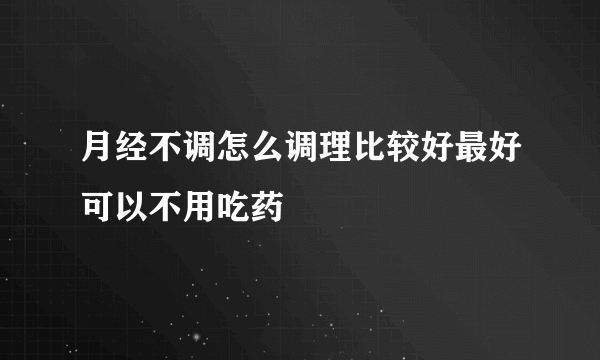 月经不调怎么调理比较好最好可以不用吃药